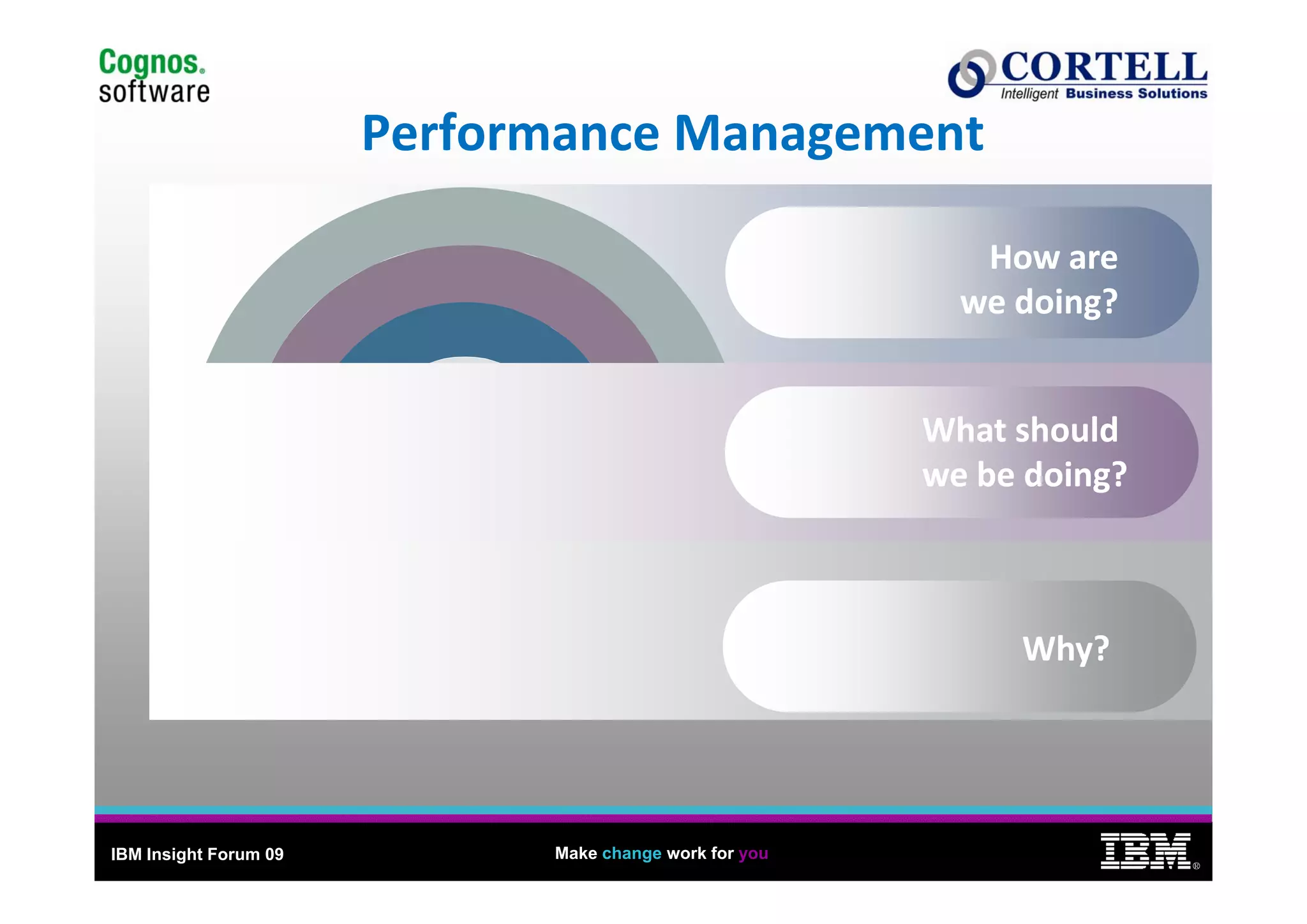 Cognos. software

CORTELL
Intelligent Business Solutions

Performance Management

How are we doing?

What should we be doing?

Why?

IBM Insight Forum 09

Make change work for you

IBM®